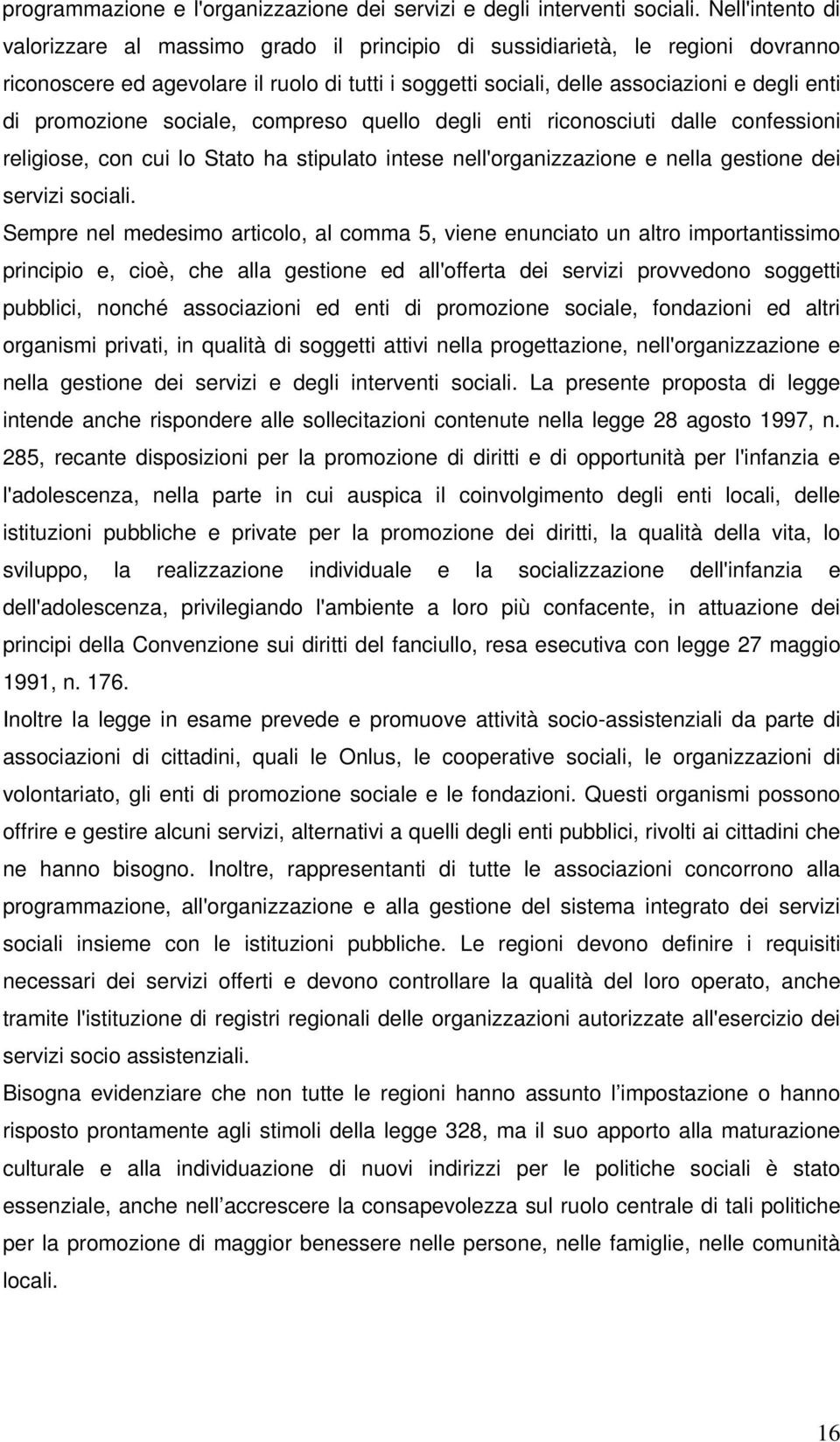 programmazione e l'organizzazione dei servizi e degli interventi sociali. Nell'intento di valorizzare al massimo grado il principio di sussidiarietà, le regioni dovranno riconoscere ed agevolare il ruolo di tutti i soggetti sociali, delle associazioni e degli enti di promozione sociale, compreso quello degli enti riconosciuti dalle confessioni religiose, con cui lo Stato ha stipulato intese nell'organizzazione e nella gestione dei servizi sociali.

Sempre nel medesimo articolo, al comma 5, viene enunciato un altro importantissimo principio e, cioè, che alla gestione ed all'offerta dei servizi provvedono soggetti pubblici, nonché associazioni ed enti di promozione sociale, fondazioni ed altri organismi privati, in qualità di soggetti attivi nella progettazione, nell'organizzazione e nella gestione dei servizi e degli interventi sociali. La presente proposta di legge intende anche rispondere alle sollecitazioni contenute nella legge 28 agosto 1997, n. 285, recante disposizioni per la promozione di diritti e di opportunità per l'infanzia e l'adolescenza, nella parte in cui auspica il coinvolgimento degli enti locali, delle istituzioni pubbliche e private per la promozione dei diritti, la qualità della vita, lo sviluppo, la realizzazione individuale e la socializzazione dell'infanzia e dell'adolescenza, privilegiando l'ambiente a loro più confacente, in attuazione dei principi della Convenzione sui diritti del fanciullo, resa esecutiva con legge 27 maggio 1991, n. 176.

Inoltre la legge in esame prevede e promuove attività socio-assistenziali da parte di associazioni di cittadini, quali le Onlus, le cooperative sociali, le organizzazioni di volontariato, gli enti di promozione sociale e le fondazioni. Questi organismi possono offrire e gestire alcuni servizi, alternativi a quelli degli enti pubblici, rivolti ai cittadini che ne hanno bisogno. Inoltre, rappresentanti di tutte le associazioni concorrono alla programmazione, all'organizzazione e alla gestione del sistema integrato dei servizi sociali insieme con le istituzioni pubbliche. Le regioni devono definire i requisiti necessari dei servizi offerti e devono controllare la qualità del loro operato, anche tramite l'istituzione di registri regionali delle organizzazioni autorizzate all'esercizio dei servizi socio assistenziali.

Bisogna evidenziare che non tutte le regioni hanno assunto l’impostazione o hanno risposto prontamente agli stimoli della legge 328, ma il suo apporto alla maturazione culturale e alla individuazione di nuovi indirizzi per le politiche sociali è stato essenziale, anche nell’accrescere la consapevolezza sul ruolo centrale di tali politiche per la promozione di maggior benessere nelle persone, nelle famiglie, nelle comunità locali.

16